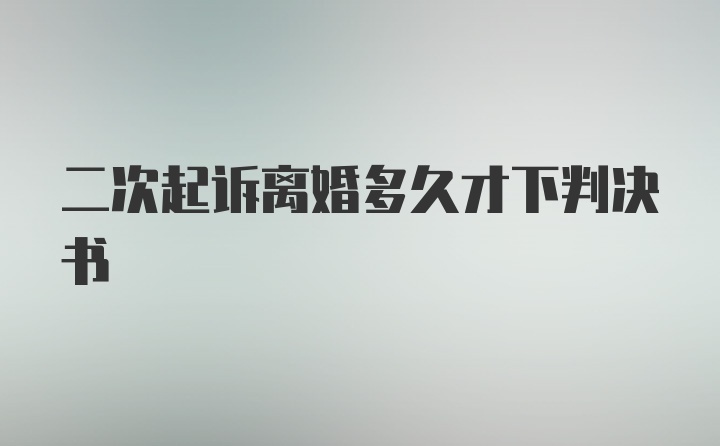 二次起诉离婚多久才下判决书